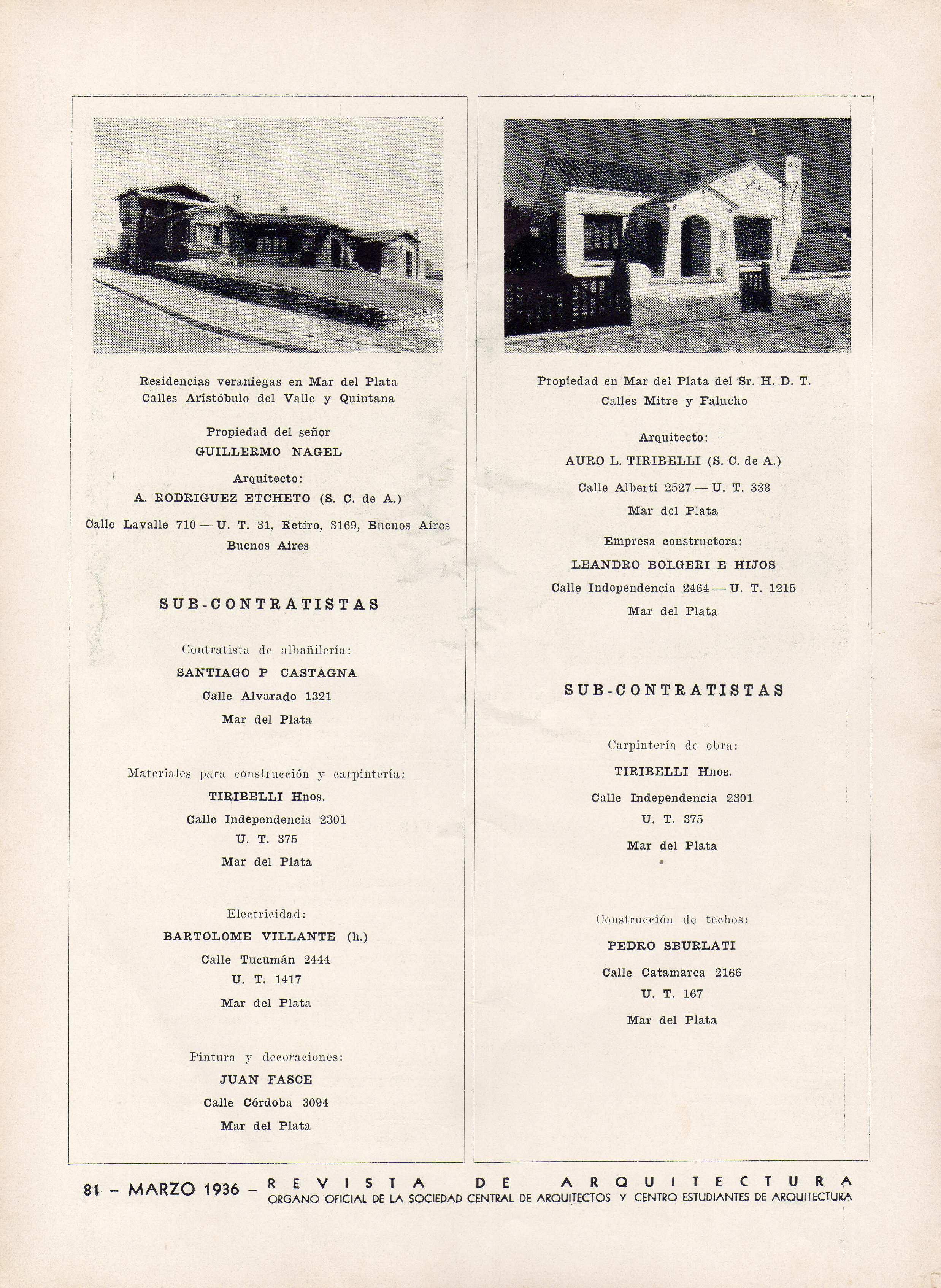 Residencias veraniegas en Mar del Plata
Calles Aristóbulo del Valle y Quintana

Propiedad del señor
GUILLERMO NAGEL

Arquitecto:
A. RODRIGUEZ ETCHETO (S. C. de A.)

Calle Lavalle 710 — U. T. 31, Retiro, 3169, Buenos Aires
Buenos Aires

SUB-CONTRATISTAS

Contratista de albañilería:
SANTIAGO P CASTAGNA
Calle Alvarado 1321
Mar del Plata

Materiales para construcción y carpintería:
TIRIBELLI Hnos.
Calle Independencia 2301
U. T. 375
Mar del Plata

Electricidad:
BARTOLOME VILLANTE (h.)
Calle Tucumán 2444
U. T. 1417
Mar del Plata

Pintura y decoraciones:
JUAN FASCE
Calle Córdoba 3094
Mar del Plata

Propiedad en Mar del Plata del Sr. H. D. T.
Calles Mitre y Falucho

Arquitecto:
AURO L. TIRIBELLI (S. C. de A.)
Calle Alberti 2527 — U. T. 338
Mar del Plata

Empresa constructora:
LEANDRO BOLGERI E HIJOS
Calle Independencia 2464 — U. T. 1215
Mar del Plata

SUB-CONTRATISTAS

Carpintería de obra:
TIRIBELLI Hnos.
Calle Independencia 2301
U. T. 375
Mar del Plata

Construcción de techos:
PEDRO SBURLATI
Calle Catamarca 2166
U. T. 167
Mar del Plata

81 – MARZO 1936 – REVISTA DE ARQUITECTURA
ORGANO OFICIAL DE LA SOCIEDAD CENTRAL DE ARQUITECTOS Y CENTRO ESTUDIANTES DE ARQUITECTURA